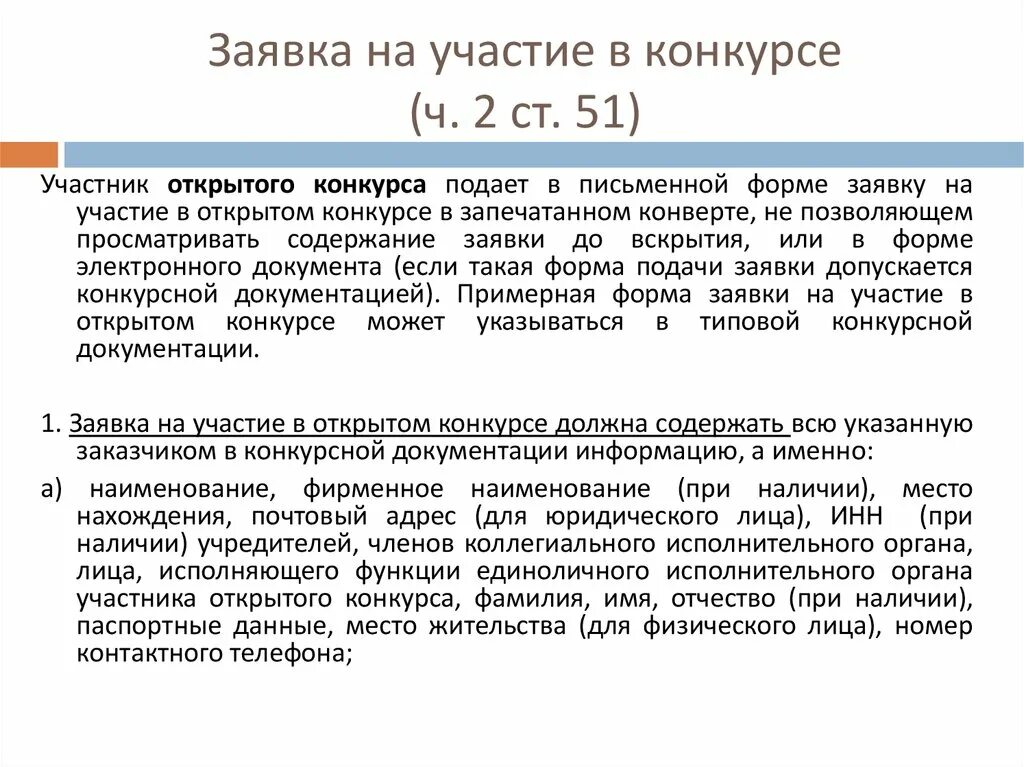 Заявка на участие в конкурсе (ч. 2 ст. 51)

Участник открытого конкурса подает в письменной форме заявку на участие в открытом конкурсе в запечатанном конверте, не позволяющем просматривать содержание заявки до вскрытия, или в форме электронного документа (если такая форма подачи заявки допускается конкурсной документацией). Примерная форма заявки на участие в открытом конкурсе может указываться в типовой конкурсной документации.

1. Заявка на участие в открытом конкурсе должна содержать всю указанную заказчиком в конкурсной документации информацию, а именно:

а) наименование, фирменное наименование (при наличии), место нахождения, почтовый адрес (для юридического лица), ИНН (при наличии) учредителей, членов коллегиального исполнительного органа, лица, исполняющего функции единоличного исполнительного органа участника открытого конкурса, фамилия, имя, отчество (при наличии), паспортные данные, место жительства (для физического лица), номер контактного телефона;